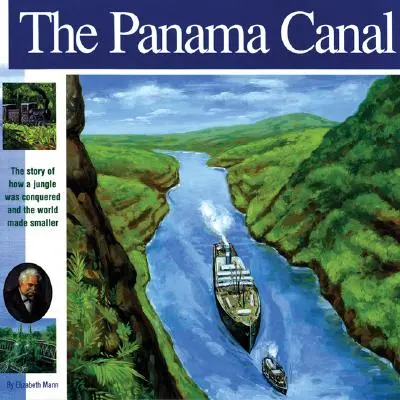 The Panama Canal

The story of how a jungle was conquered and the world made smaller

By Elizabeth Mann